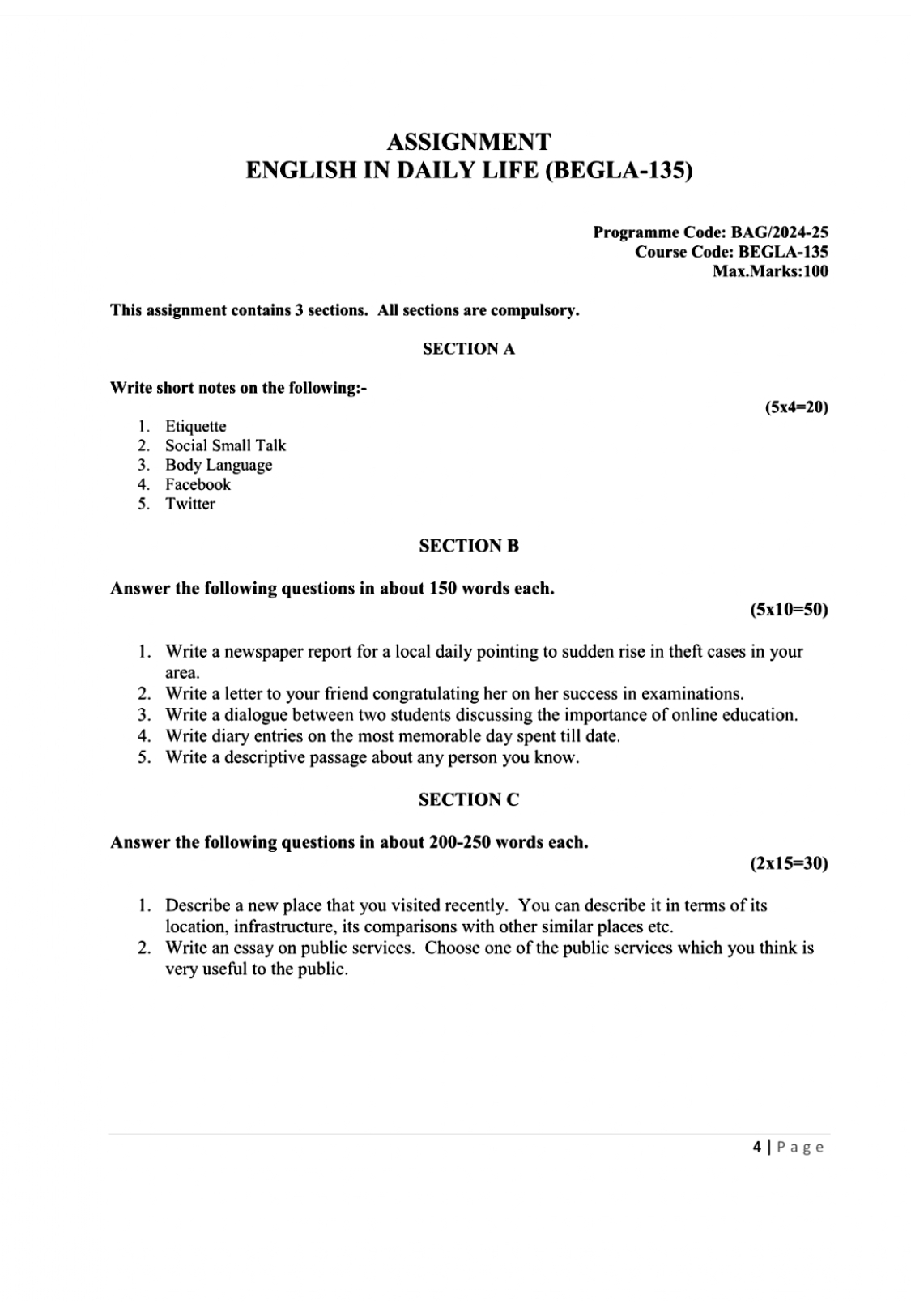 ASSIGNMENT
ENGLISH IN DAILY LIFE (BEGLA-135)

Programme Code: BAG/2024-25
Course Code: BEGLA-135
Max.Marks:100

This assignment contains 3 sections. All sections are compulsory.

SECTION A

Write short notes on the following:-

(5x4=20)

1. Etiquette
2. Social Small Talk
3. Body Language
4. Facebook
5. Twitter

SECTION B

Answer the following questions in about 150 words each.

(5x10=50)

1. Write a newspaper report for a local daily pointing to sudden rise in theft cases in your area.
2. Write a letter to your friend congratulating her on her success in examinations.
3. Write a dialogue between two students discussing the importance of online education.
4. Write diary entries on the most memorable day spent till date.
5. Write a descriptive passage about any person you know.

SECTION C

Answer the following questions in about 200-250 words each.

(2x15=30)

1. Describe a new place that you visited recently. You can describe it in terms of its location, infrastructure, its comparisons with other similar places etc.
2. Write an essay on public services. Choose one of the public services which you think is very useful to the public.

4 | Page